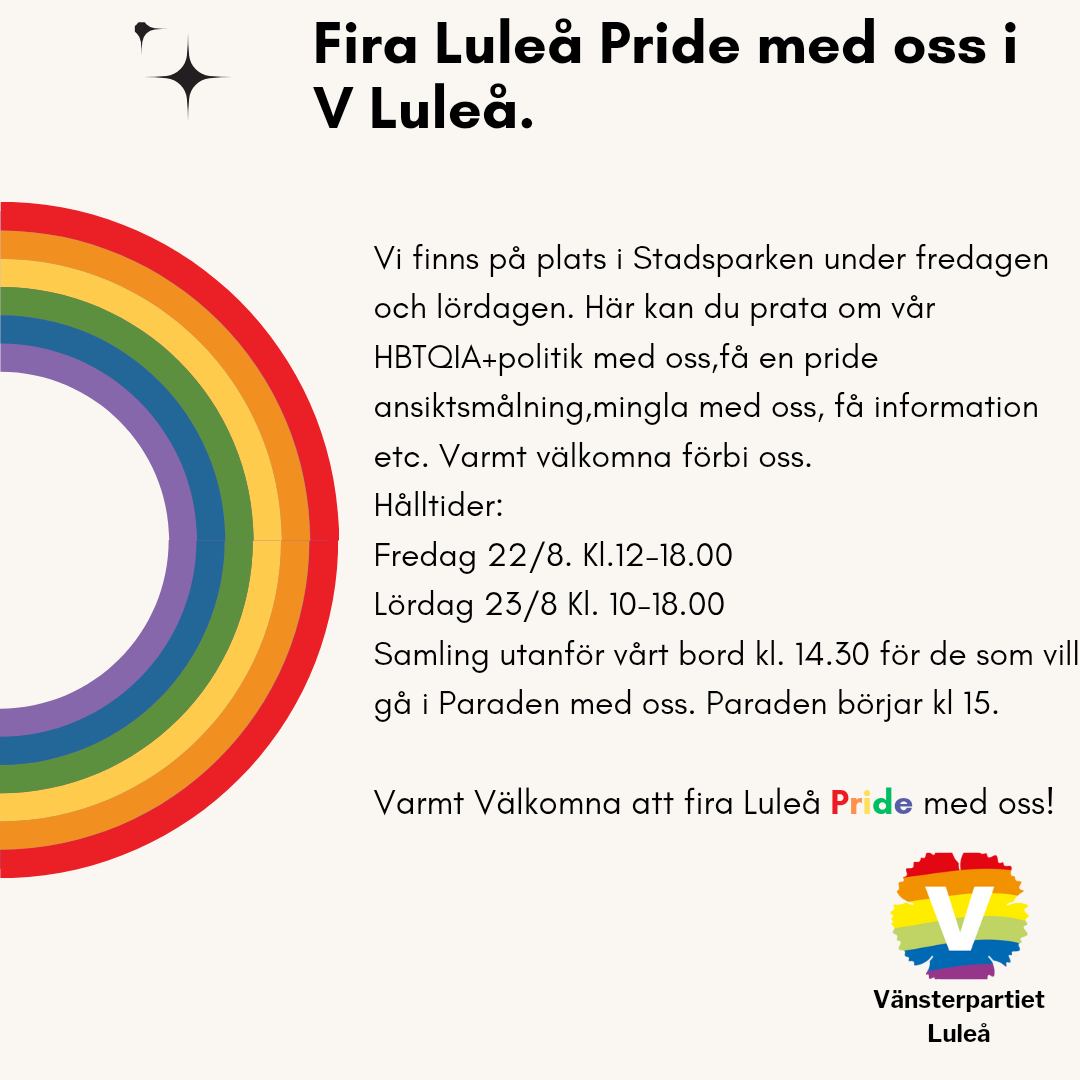 Fira Luleå Pride med oss i V Luleå.

Vi finns på plats i Stadsparken under fredagen och lördagen. Här kan du prata om vår HBTQIA+politik med oss,få en pride ansiktsmålning,mingla med oss, få information etc. Varmt välkomna förbi oss.
Hålltider:
Fredag 22/8. Kl.12-18.00
Lördag 23/8 Kl. 10-18.00
Samling utanför vårt bord kl. 14.30 för de som vill gå i Paraden med oss. Paraden börjar kl 15.

Varmt Välkomna att fira Luleå Pride med oss!

V

Vänsterpartiet Luleå